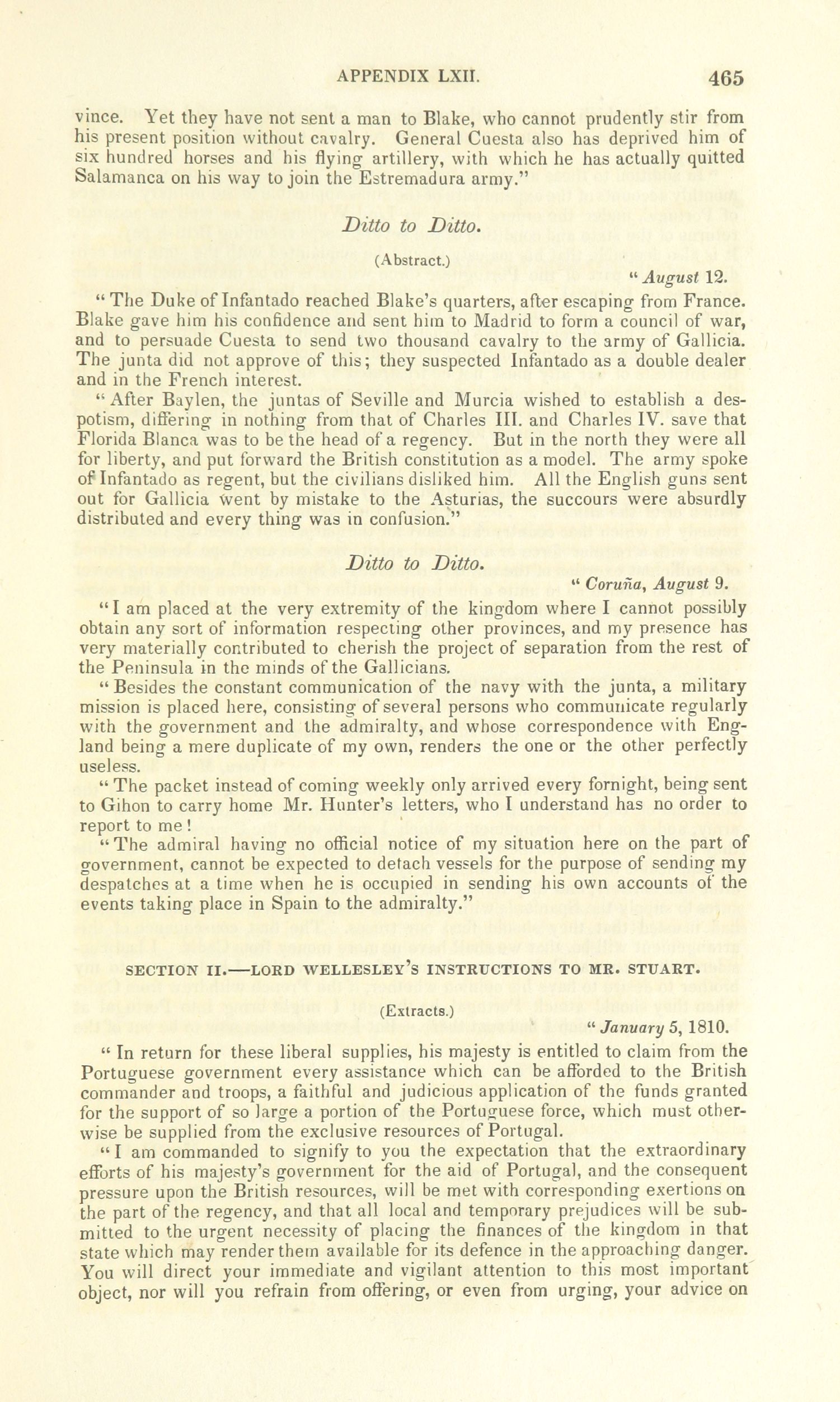 APPENDIX LXII. 465

vince. Yet they have not sent a man to Blake, who cannot prudently stir from his present position without cavalry. General Cuesta also has deprived him of six hundred horses and his flying artillery, with which he has actually quitted Salamanca on his way to join the Estremadura army."

Ditto to Ditto.

(Abstract.)

"August 12.

"The Duke of Infantado reached Blake's quarters, after escaping from France. Blake gave him his confidence and sent him to Madrid to form a council of war, and to persuade Cuesta to send two thousand cavalry to the army of Gallicia. The junta did not approve of this; they suspected Infantado as a double dealer and in the French interest.

"After Baylen, the juntas of Seville and Murcia wished to establish a despotism, differing in nothing from that of Charles III. and Charles IV. save that Florida Blanca was to be the head of a regency. But in the north they were all for liberty, and put forward the British constitution as a model. The army spoke of Infantado as regent, but the civilians disliked him. All the English guns sent out for Gallicia went by mistake to the Asturias, the succours were absurdly distributed and every thing was in confusion."

Ditto to Ditto.

"Coruña, August 9.

"I am placed at the very extremity of the kingdom where I cannot possibly obtain any sort of information respecting other provinces, and my presence has very materially contributed to cherish the project of separation from the rest of the Peninsula in the minds of the Gallicians.

"Besides the constant communication of the navy with the junta, a military mission is placed here, consisting of several persons who communicate regularly with the government and the admiralty, and whose correspondence with England being a mere duplicate of my own, renders the one or the other perfectly useless.

"The packet instead of coming weekly only arrived every fornight, being sent to Gihon to carry home Mr. Hunter's letters, who I understand has no order to report to me!

"The admiral having no official notice of my situation here on the part of government, cannot be expected to detach vessels for the purpose of sending my despatches at a time when he is occupied in sending his own accounts of the events taking place in Spain to the admiralty."

SECTION II.—LORD WELLESLEY'S INSTRUCTIONS TO MR. STUART.

(Extracts.)

"January 5, 1810.

"In return for these liberal supplies, his majesty is entitled to claim from the Portuguese government every assistance which can be afforded to the British commander and troops, a faithful and judicious application of the funds granted for the support of so large a portion of the Portuguese force, which must otherwise be supplied from the exclusive resources of Portugal.

"I am commanded to signify to you the expectation that the extraordinary efforts of his majesty's government for the aid of Portugal, and the consequent pressure upon the British resources, will be met with corresponding exertions on the part of the regency, and that all local and temporary prejudices will be submitted to the urgent necessity of placing the finances of the kingdom in that state which may render them available for its defence in the approaching danger. You will direct your immediate and vigilant attention to this most important object, nor will you refrain from offering, or even from urging, your advice on